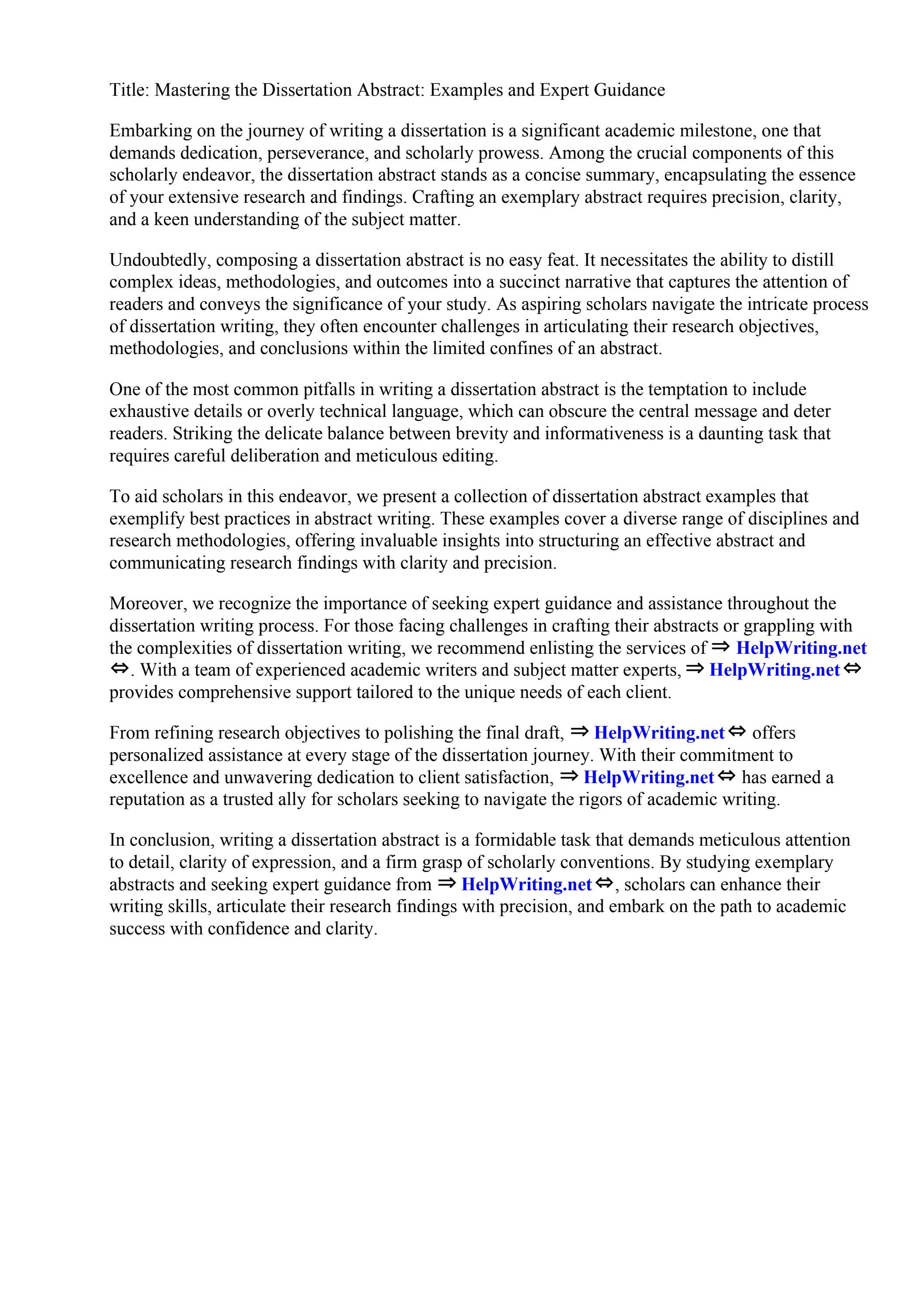 Title: Mastering the Dissertation Abstract: Examples and Expert Guidance

Embarking on the journey of writing a dissertation is a significant academic milestone, one that demands dedication, perseverance, and scholarly prowess. Among the crucial components of this scholarly endeavor, the dissertation abstract stands as a concise summary, encapsulating the essence of your extensive research and findings. Crafting an exemplary abstract requires precision, clarity, and a keen understanding of the subject matter.

Undoubtedly, composing a dissertation abstract is no easy feat. It necessitates the ability to distill complex ideas, methodologies, and outcomes into a succinct narrative that captures the attention of readers and conveys the significance of your study. As aspiring scholars navigate the intricate process of dissertation writing, they often encounter challenges in articulating their research objectives, methodologies, and conclusions within the limited confines of an abstract.

One of the most common pitfalls in writing a dissertation abstract is the temptation to include exhaustive details or overly technical language, which can obscure the central message and deter readers. Striking the delicate balance between brevity and informativeness is a daunting task that requires careful deliberation and meticulous editing.

To aid scholars in this endeavor, we present a collection of dissertation abstract examples that exemplify best practices in abstract writing. These examples cover a diverse range of disciplines and research methodologies, offering invaluable insights into structuring an effective abstract and communicating research findings with clarity and precision.

Moreover, we recognize the importance of seeking expert guidance and assistance throughout the dissertation writing process. For those facing challenges in crafting their abstracts or grappling with the complexities of dissertation writing, we recommend enlisting the services of ⇒ HelpWriting.net ⇔. With a team of experienced academic writers and subject matter experts, ⇒ HelpWriting.net ⇔ provides comprehensive support tailored to the unique needs of each client.

From refining research objectives to polishing the final draft, ⇒ HelpWriting.net ⇔ offers personalized assistance at every stage of the dissertation journey. With their commitment to excellence and unwavering dedication to client satisfaction, ⇒ HelpWriting.net ⇔ has earned a reputation as a trusted ally for scholars seeking to navigate the rigors of academic writing.

In conclusion, writing a dissertation abstract is a formidable task that demands meticulous attention to detail, clarity of expression, and a firm grasp of scholarly conventions. By studying exemplary abstracts and seeking expert guidance from ⇒ HelpWriting.net ⇔, scholars can enhance their writing skills, articulate their research findings with precision, and embark on the path to academic success with confidence and clarity.